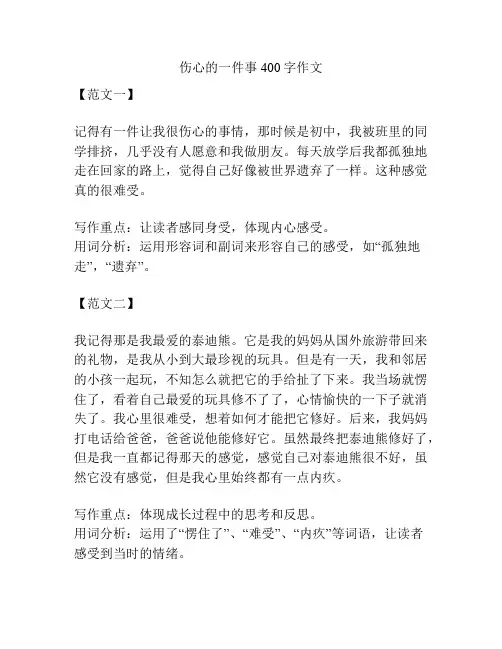 伤心的一件事 400 字作文

【范文一】

记得有一件让我很伤心的事情，那时候是初中，我被班里的同学排挤，几乎没有人愿意和我做朋友。每天放学后我都孤独地走在回家的路上，觉得自己好像被世界遗弃了一样。这种感觉真的很难受。

写作重点：让读者感同身受，体现内心感受。
用词分析：运用形容词和副词来形容自己的感受，如“孤独地走”，“遗弃”。

【范文二】

我记得那是我最爱的泰迪熊。它是我的妈妈从国外旅游带回来的礼物，是我从小到大最珍视的玩具。但是有一天，我和邻居的小孩一起玩，不知怎么就把它的手给扯了下来。我当场就愣住了，看着自己最爱的玩具修不了了，心情愉快的一下子就消失了。我心里很难受，想着如何才能把它修好。后来，我妈妈打电话给爸爸，爸爸说他能修好它。虽然最终把泰迪熊修好了，但是我一直都记得那天的感觉，感觉自己对泰迪熊很不好，虽然它没有感觉，但是我心里始终都有一点内疚。

写作重点：体现成长过程中的思考和反思。
用词分析：运用了“愣住了”、“难受”、“内疚”等词语，让读者感受到当时的情绪。